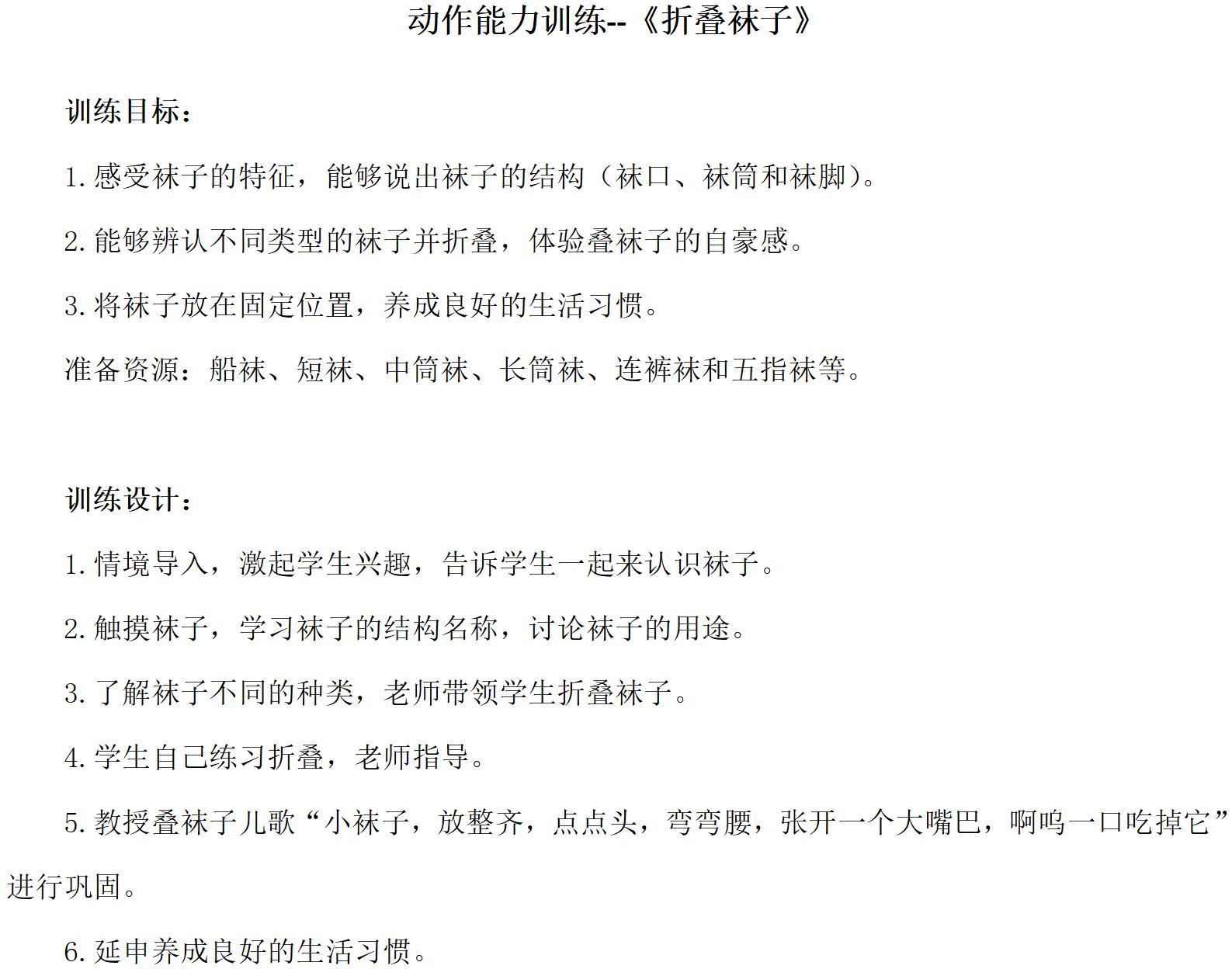 动作能力训练--《折叠袜子》

训练目标：

1.感受袜子的特征，能够说出袜子的结构（袜口、袜筒和袜脚）。

2.能够辨认不同类型的袜子并折叠，体验叠袜子的自豪感。

3.将袜子放在固定位置，养成良好的生活习惯。

准备资源：船袜、短袜、中筒袜、长筒袜、连裤袜和五指袜等。

训练设计：

1.情境导入，激起学生兴趣，告诉学生一起来认识袜子。

2.触摸袜子，学习袜子的结构名称，讨论袜子的用途。

3.了解袜子不同的种类，老师带领学生折叠袜子。

4.学生自己练习折叠，老师指导。

5.教授叠袜子儿歌“小袜子，放整齐，点点头，弯弯腰，张开一个大嘴巴，啊呜一口吃掉它”进行巩固。

6.延申养成良好的生活习惯。